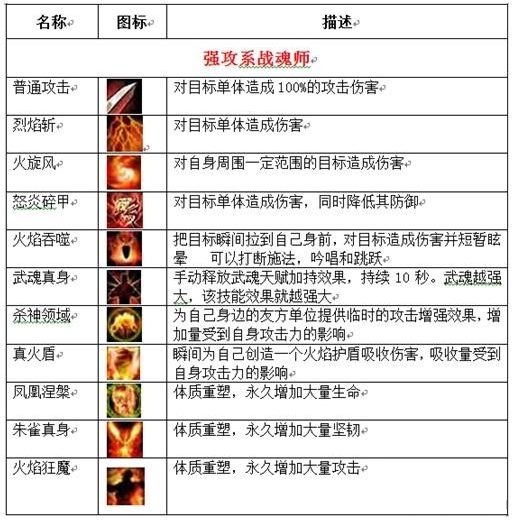 | 名称 | 图标 | 描述 |
|---|---|---|
| 强攻系战魂师 | | |
| 普通攻击 | | 对目标单体造成 100%的攻击伤害 |
| 烈焰斩 | | 对目标单体造成伤害 |
| 火旋风 | | 对自身周围一定范围的目标造成伤害 |
| 怒炎碎甲 | | 对目标单体造成伤害，同时降低其防御 |
| 火焰吞噬 | | 把目标瞬间拉到自己身前，对目标造成伤害并短暂眩晕 可以打断施法，吟唱和跳跃 |
| 武魂真身 | | 手动释放武魂天赋加持效果，持续 10 秒。武魂越强大，该技能效果就越强大 |
| 杀神领域 | | 为自己身边的友方单位提供临时的攻击增强效果，增加量受到自身攻击力的影响 |
| 真火盾 | | 瞬间为自己创造一个火焰护盾吸收伤害，吸收量受到自身攻击力的影响 |
| 凤凰涅槃 | | 体质重塑，永久增加大量生命 |
| 朱雀真身 | | 体质重塑，永久增加大量坚韧 |
| 火焰狂魔 | | 体质重塑，永久增加大量攻击 |